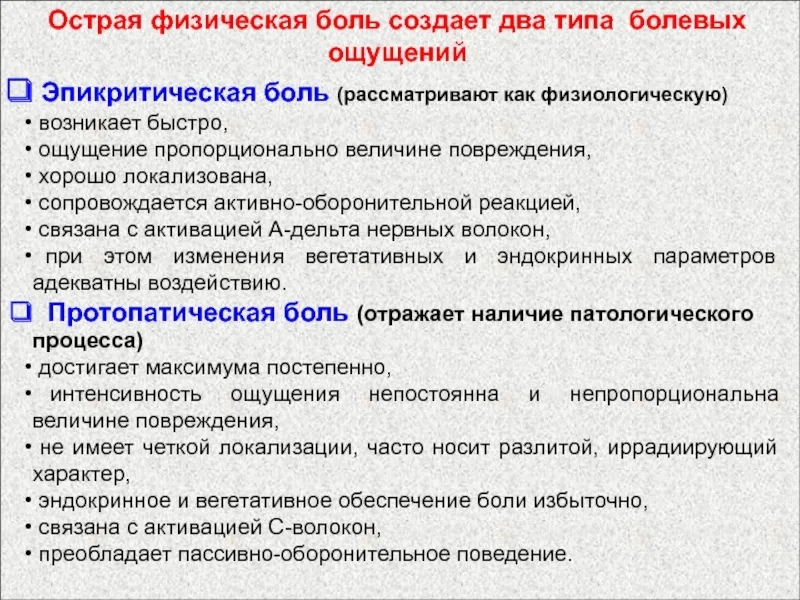 Острая физическая боль создает два типа болевых ощущений

❑ Эпикритическая боль (рассматривают как физиологическую)
• возникает быстро,
• ощущение пропорционально величине повреждения,
• хорошо локализована,
• сопровождается активно-оборонительной реакцией,
• связана с активацией А-дельта нервных волокон,
• при этом изменения вегетативных и эндокринных параметров адекватны воздействию.

❑ Протопатическая боль (отражает наличие патологического процесса)
• достигает максимума постепенно,
• интенсивность ощущения непостоянна и непропорциональна величине повреждения,
• не имеет четкой локализации, часто носит разлитой, иррадиирующий характер,
• эндокринное и вегетативное обеспечение боли избыточно,
• связана с активацией С-волокон,
• преобладает пассивно-оборонительное поведение.